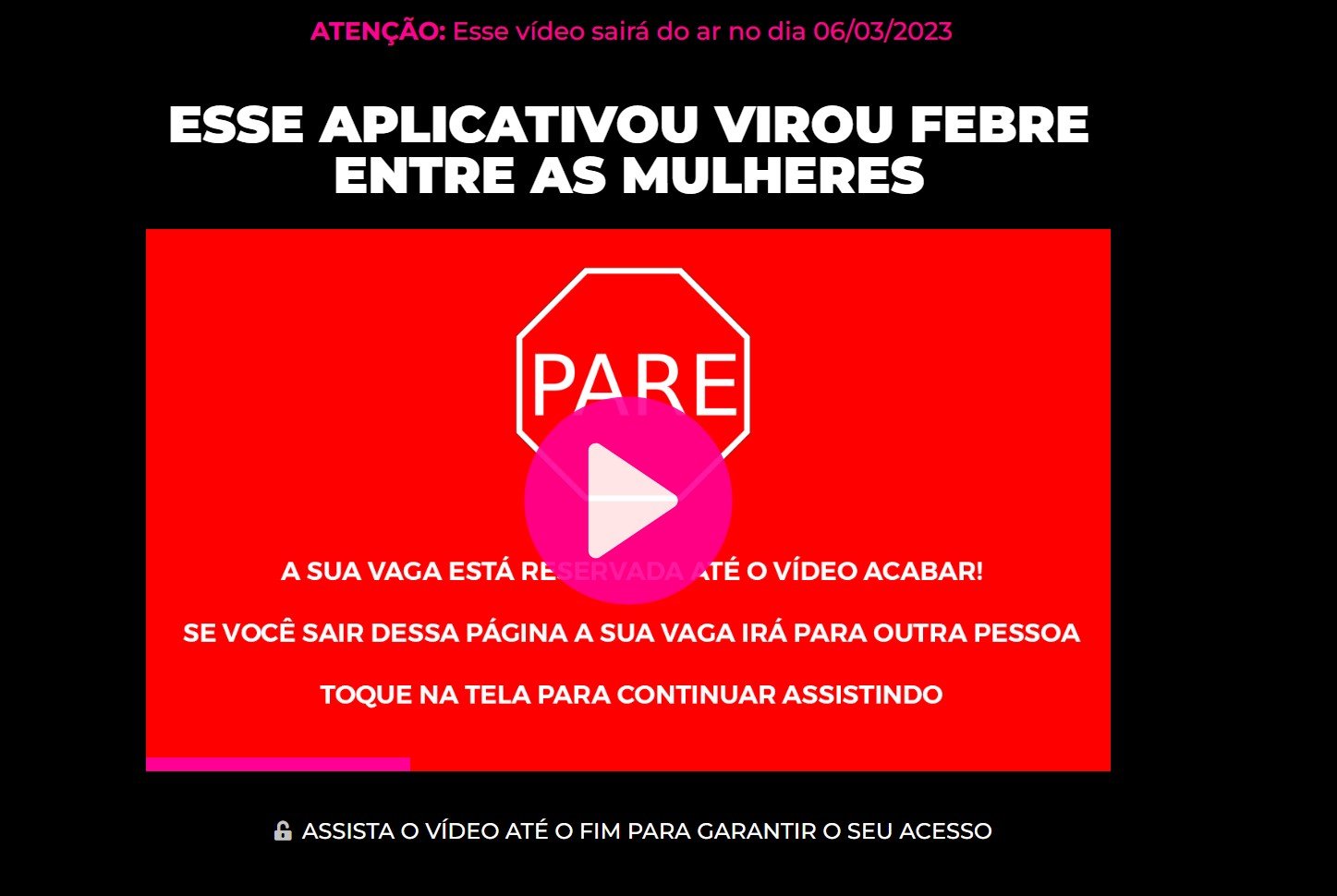 ATENÇÃO: Esse vídeo sairá do ar no dia 06/03/2023

ESSE APLICATIVOU VIROU FEBRE ENTRE AS MULHERES

PARE

A SUA VAGA ESTÁ RESERVADA ATÉ O VÍDEO ACABAR!

SE VOCÊ SAIR DESSA PÁGINA A SUA VAGA IRÁ PARA OUTRA PESSOA

TOQUE NA TELA PARA CONTINUAR ASSISTINDO

ASSISTA O VÍDEO ATÉ O FIM PARA GARANTIR O SEU ACESSO